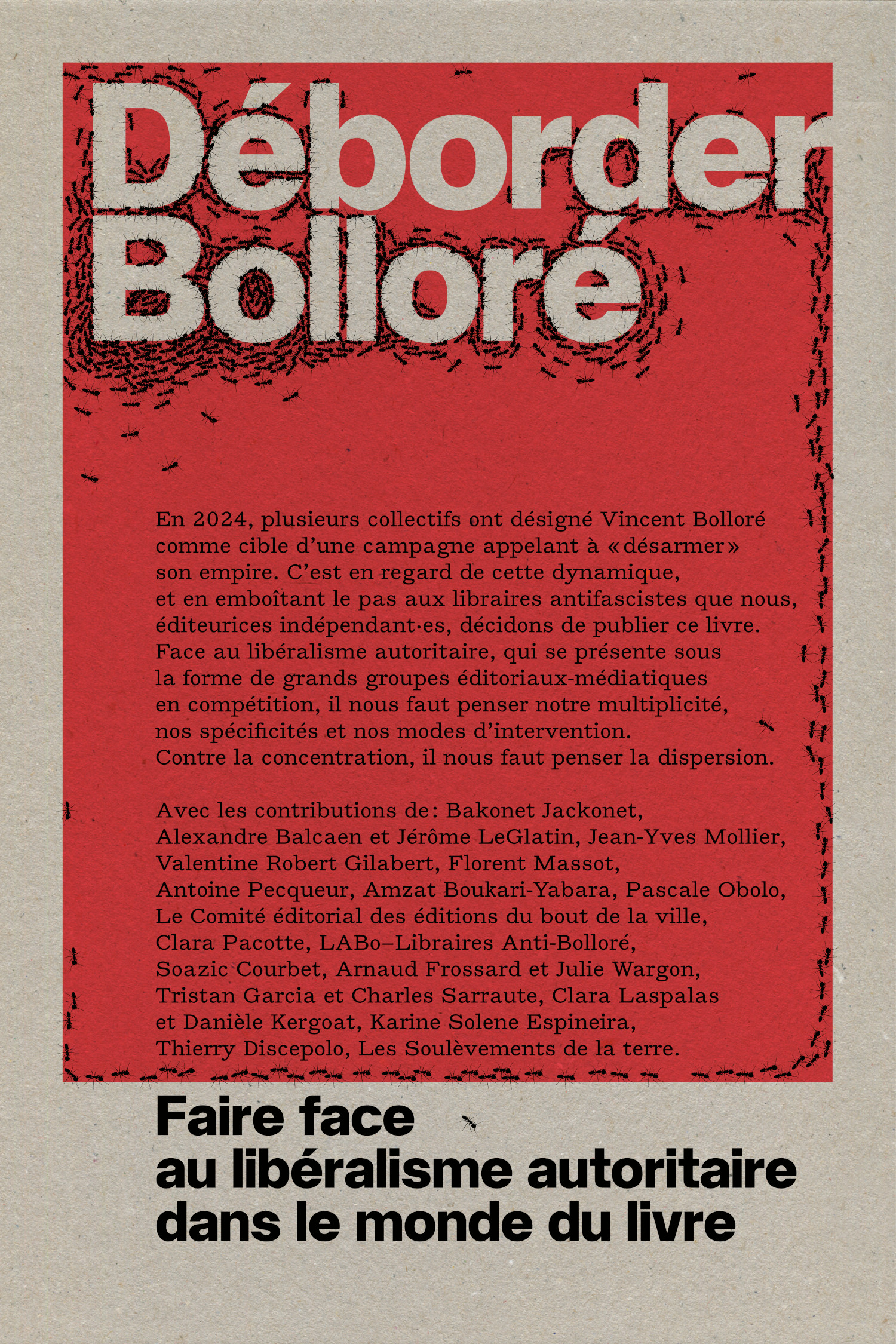 Déborder Bolloré

En 2024, plusieurs collectifs ont désigné Vincent Bolloré comme cible d'une campagne appelant à « désarmer » son empire. C'est en regard de cette dynamique, et en emboîtant le pas aux libraires antifascistes que nous, éditeurices indépendant·es, décidons de publier ce livre. Face au libéralisme autoritaire, qui se présente sous la forme de grands groupes éditoriaux-médiatiques en compétition, il nous faut penser notre multiplicité, nos spécificités et nos modes d'intervention. Contre la concentration, il nous faut penser la dispersion.

Avec les contributions de : Bakonet Jackonet, Alexandre Balcaen et Jérôme LeGlatin, Jean-Yves Mollier, Valentine Robert Gilabert, Florent Massot, Antoine Pecqueur, Amzat Boukari-Yabara, Pascale Obolo, Le Comité éditorial des éditions du bout de la ville, Clara Pacotte, LABo–Libraires Anti-Bolloré, Soazic Courbet, Arnaud Frossard et Julie Wargon, Tristan Garcia et Charles Sarraute, Clara Laspalas et Danièle Kergoat, Karine Solene Espineira, Thierry Discepolo, Les Soulèvements de la terre.

Faire face au libéralisme autoritaire dans le monde du livre